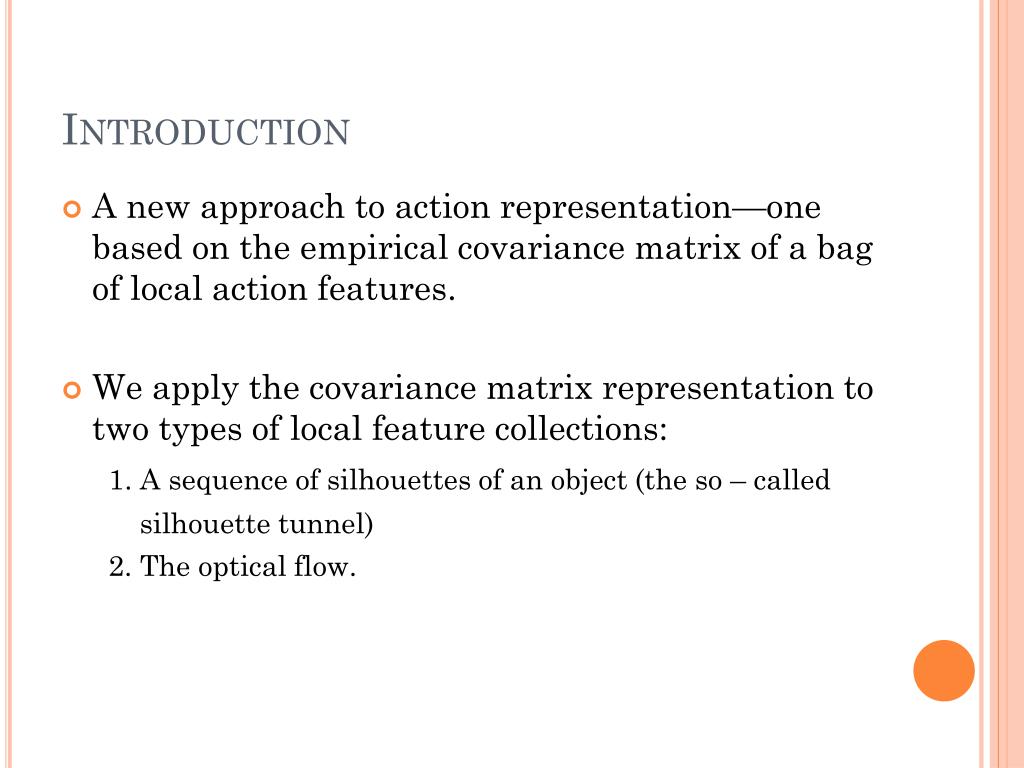 INTRODUCTION

A new approach to action representation—one based on the empirical covariance matrix of a bag of local action features.

We apply the covariance matrix representation to two types of local feature collections:

1. A sequence of silhouettes of an object (the so – called silhouette tunnel)
2. The optical flow.